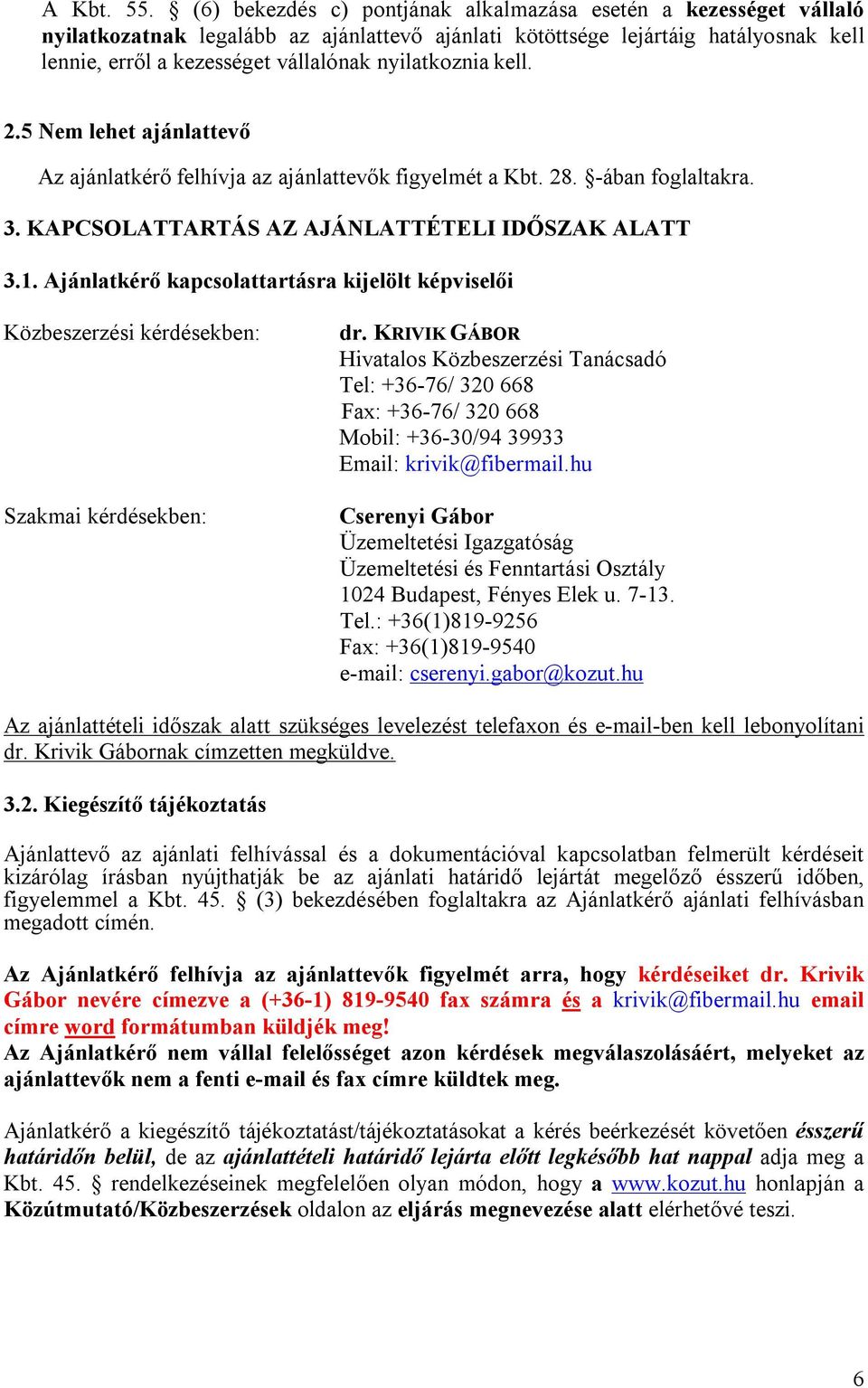 A Kbt. 55. § (6) bekezdés c) pontjának alkalmazása esetén a kezességet vállaló nyilatkozatnak legalább az ajánlattevő ajánlati kötöttsége lejártáig hatályosnak kell lennie, erről a kezességet vállalónak nyilatkoznia kell.

2.5 Nem lehet ajánlattevő

Az ajánlatkérő felhívja az ajánlattevők figyelmét a Kbt. 28. §-ában foglaltakra.

3. KAPCSOLATTARTÁS AZ AJÁNLATTÉTELI IDŐSZAK ALATT

3.1. Ajánlatkérő kapcsolattartásra kijelölt képviselői

Közbeszerzési kérdésekben:

dr. KRIVIK GÁBOR
Hivatalos Közbeszerzési Tanácsadó
Tel: +36-76/ 320 668
Fax: +36-76/ 320 668
Mobil: +36-30/94 39933
Email: krivik@fibermail.hu

Szakmai kérdésekben:

Cserenyi Gábor
Üzemeltetési Igazgatóság
Üzemeltetési és Fenntartási Osztály
1024 Budapest, Fényes Elek u. 7-13.
Tel.: +36(1)819-9256
Fax: +36(1)819-9540
e-mail: cserenyi.gabor@kozut.hu

Az ajánlattételi időszak alatt szükséges levelezést telefaxon és e-mail-ben kell lebonyolítani dr. Krivik Gábornak címzetten megküldve.

3.2. Kiegészítő tájékoztatás

Ajánlattevő az ajánlati felhívással és a dokumentációval kapcsolatban felmerült kérdéseit kizárólag írásban nyújthatják be az ajánlati határidő lejártát megelőző ésszerű időben, figyelemmel a Kbt. 45. § (3) bekezdésében foglaltakra az Ajánlatkérő ajánlati felhívásban megadott címén.

Az Ajánlatkérő felhívja az ajánlattevők figyelmét arra, hogy kérdéseiket dr. Krivik Gábor nevére címezve a (+36-1) 819-9540 fax számra és a krivik@fibermail.hu email címre word formátumban küldjék meg!
Az Ajánlatkérő nem vállal felelősséget azon kérdések megválaszolásáért, melyeket az ajánlattevők nem a fenti e-mail és fax címre küldtek meg.

Ajánlatkérő a kiegészítő tájékoztatást/tájékoztatásokat a kérés beérkezését követően ésszerű határidőn belül, de az ajánlattételi határidő lejárta előtt legkésőbb hat nappal adja meg a Kbt. 45. § rendelkezéseinek megfelelően olyan módon, hogy a www.kozut.hu honlapján a Közútmutató/Közbeszerzések oldalon az eljárás megnevezése alatt elérhetővé teszi.

6